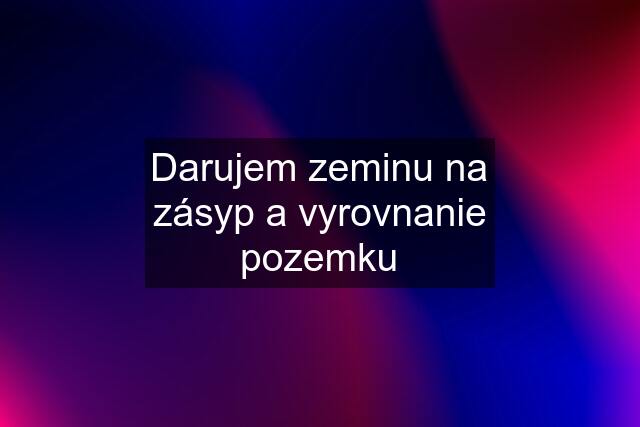 Darujem zeminu na zásyp a vyrovnanie pozemku